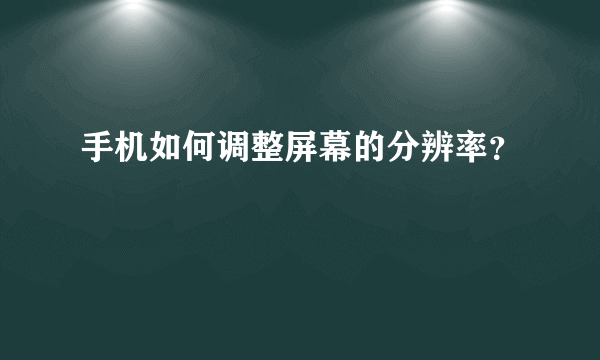 手机如何调整屏幕的分辨率？